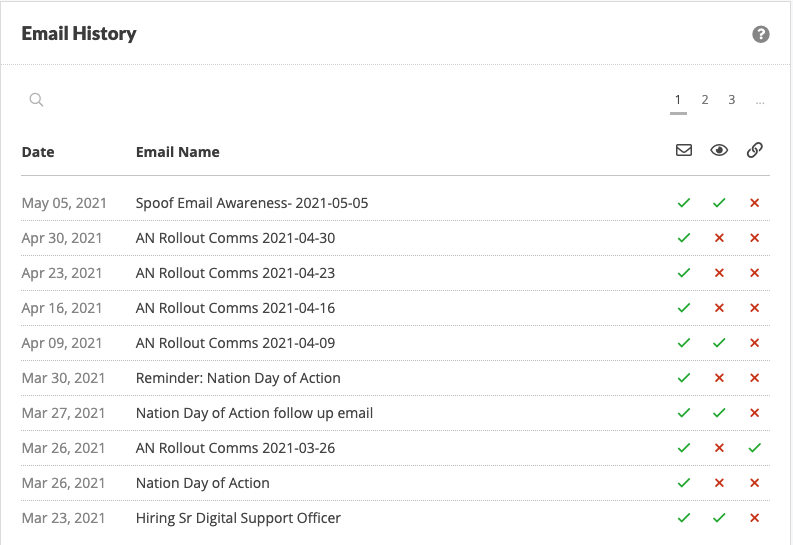 Email History

1 2 3 ...

| Date | Email Name | | | |
|---|---|---|---|---|
| May 05, 2021 | Spoof Email Awareness- 2021-05-05 | ✓ | ✓ | ✗ |
| Apr 30, 2021 | AN Rollout Comms 2021-04-30 | ✓ | ✗ | ✗ |
| Apr 23, 2021 | AN Rollout Comms 2021-04-23 | ✓ | ✗ | ✗ |
| Apr 16, 2021 | AN Rollout Comms 2021-04-16 | ✓ | ✗ | ✗ |
| Apr 09, 2021 | AN Rollout Comms 2021-04-09 | ✓ | ✓ | ✗ |
| Mar 30, 2021 | Reminder: Nation Day of Action | ✓ | ✗ | ✗ |
| Mar 27, 2021 | Nation Day of Action follow up email | ✓ | ✓ | ✗ |
| Mar 26, 2021 | AN Rollout Comms 2021-03-26 | ✓ | ✗ | ✓ |
| Mar 26, 2021 | Nation Day of Action | ✓ | ✗ | ✗ |
| Mar 23, 2021 | Hiring Sr Digital Support Officer | ✓ | ✓ | ✗ |